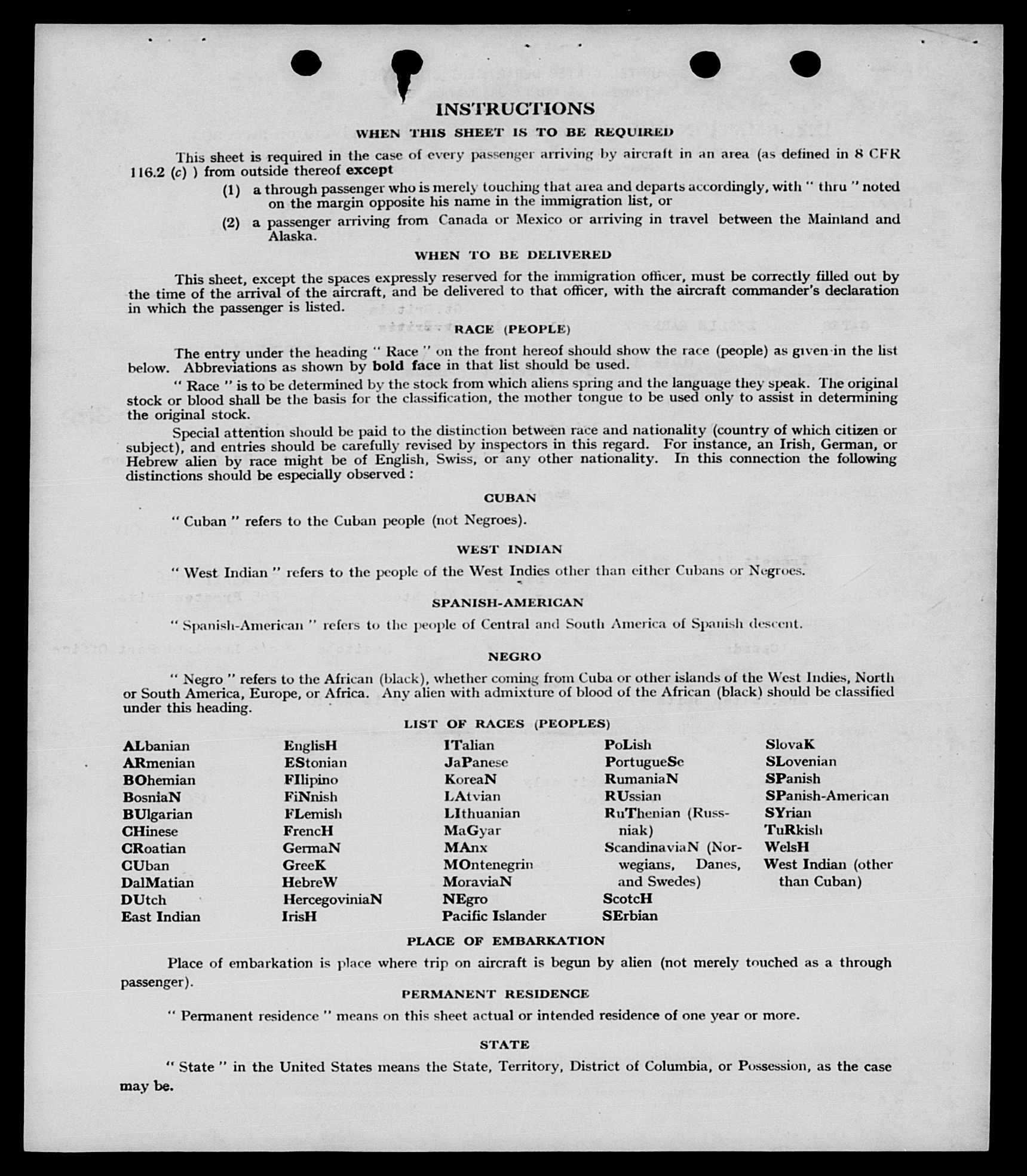 INSTRUCTIONS

WHEN THIS SHEET IS TO BE REQUIRED

This sheet is required in the case of every passenger arriving by aircraft in an area (as defined in 8 CFR 116.2 (c) ) from outside thereof except

(1) a through passenger who is merely touching that area and departs accordingly, with " thru " noted on the margin opposite his name in the immigration list, or

(2) a passenger arriving from Canada or Mexico or arriving in travel between the Mainland and Alaska.

WHEN TO BE DELIVERED

This sheet, except the spaces expressly reserved for the immigration officer, must be correctly filled out by the time of the arrival of the aircraft, and be delivered to that officer, with the aircraft commander's declaration in which the passenger is listed.

RACE (PEOPLE)

The entry under the heading " Race " on the front hereof should show the race (people) as given in the list below. Abbreviations as shown by bold face in that list should be used.

" Race " is to be determined by the stock from which aliens spring and the language they speak. The original stock or blood shall be the basis for the classification, the mother tongue to be used only to assist in determining the original stock.

Special attention should be paid to the distinction between race and nationality (country of which citizen or subject), and entries should be carefully revised by inspectors in this regard. For instance, an Irish, German, or Hebrew alien by race might be of English, Swiss, or any other nationality. In this connection the following distinctions should be especially observed :

CUBAN

" Cuban " refers to the Cuban people (not Negroes).

WEST INDIAN

" West Indian " refers to the people of the West Indies other than either Cubans or Negroes.

SPANISH-AMERICAN

" Spanish-American " refers to the people of Central and South America of Spanish descent.

NEGRO

" Negro " refers to the African (black), whether coming from Cuba or other islands of the West Indies, North or South America, Europe, or Africa. Any alien with admixture of blood of the African (black) should be classified under this heading.

LIST OF RACES (PEOPLES)

ALbanian
ARmenian
BOhemian
BosniaN
BUlgarian
CHinese
CRoatian
CUban
DalMatian
DUtch
East Indian

EnglisH
EStonian
FIlipino
FiNnish
FLemish
FrencH
GermaN
GreeK
HebreW
HercegoviniaN
IrisH

ITalian
JaPanese
KoreaN
LAtvian
LIthuanian
MaGyar
MAnx
MOntenegrin
MoraviaN
NEgro
Pacific Islander

PoLish
PortugueSe
RumaniaN
RUssian
RuThenian (Russniak)
ScandinaviaN (Norwegians, Danes, and Swedes)
ScotcH
SErbian

SlovaK
SLovenian
SPanish
SPanish-American
SYrian
TuRkish
WelsH
West Indian (other than Cuban)

PLACE OF EMBARKATION

Place of embarkation is place where trip on aircraft is begun by alien (not merely touched as a through passenger).

PERMANENT RESIDENCE

" Permanent residence " means on this sheet actual or intended residence of one year or more.

STATE

" State " in the United States means the State, Territory, District of Columbia, or Possession, as the case may be.